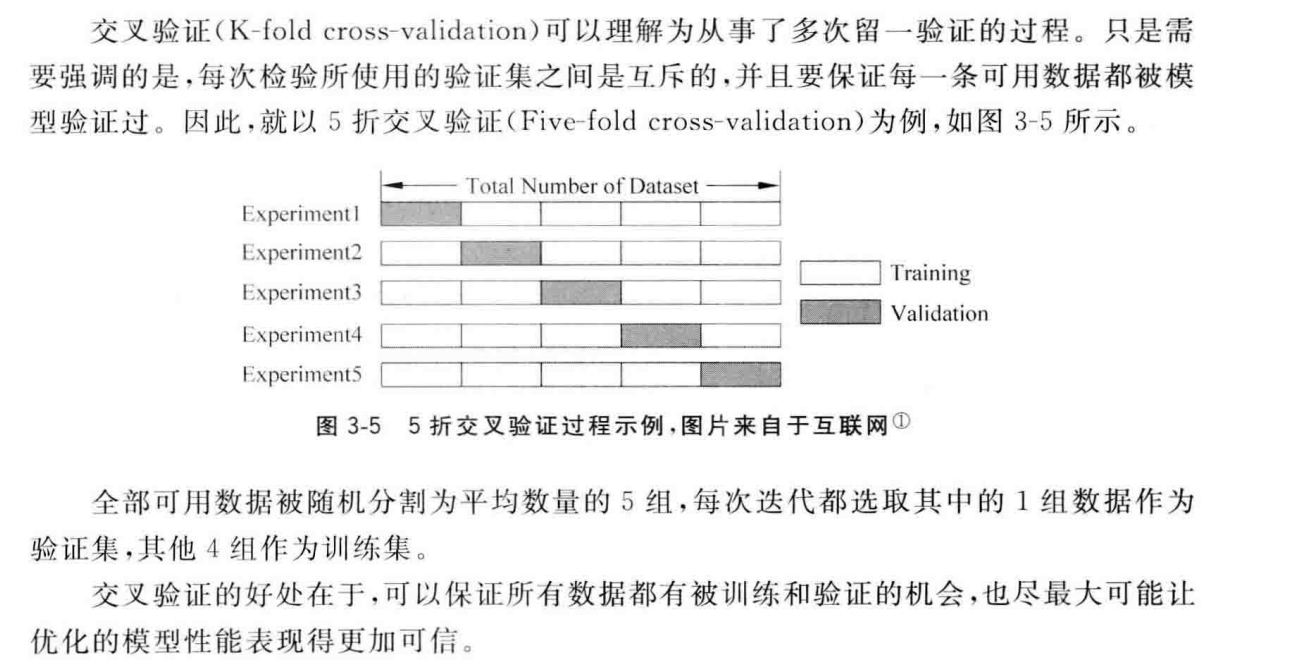 交叉验证(K-fold cross-validation)可以理解为从事了多次留一验证的过程。只是需要强调的是,每次检验所使用的验证集之间是互斥的,并且要保证每一条可用数据都被模型验证过。因此,就以 5 折交叉验证(Five-fold cross-validation)为例,如图 3-5 所示。

Total Number of Dataset

Experiment1
Experiment2
Experiment3
Experiment4
Experiment5

Training
Validation

图 3-5　5 折交叉验证过程示例,图片来自于互联网①

全部可用数据被随机分割为平均数量的 5 组,每次迭代都选取其中的 1 组数据作为验证集,其他 4 组作为训练集。

交叉验证的好处在于,可以保证所有数据都有被训练和验证的机会,也尽最大可能让优化的模型性能表现得更加可信。